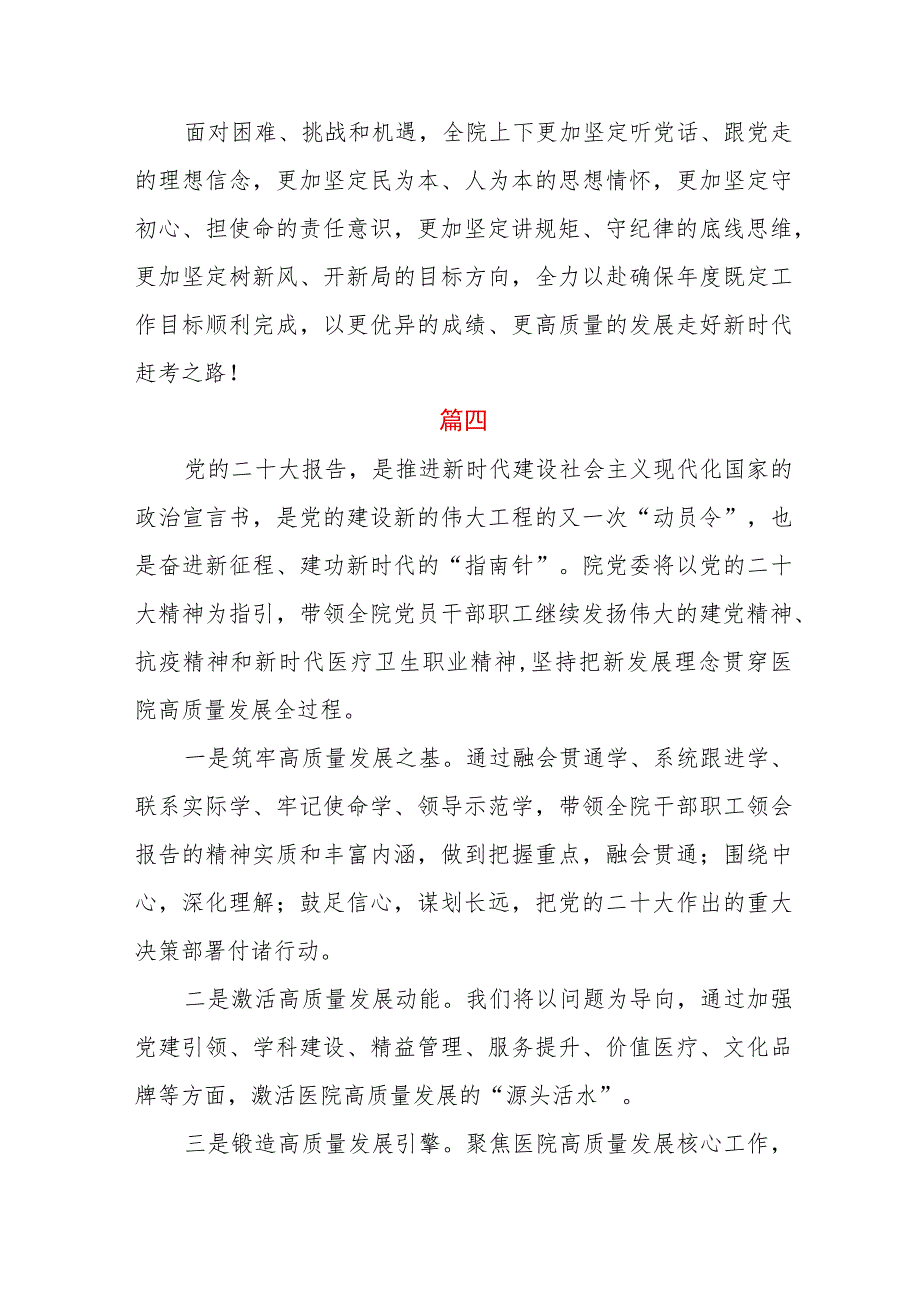 面对困难、挑战和机遇，全院上下更加坚定听党话、跟党走的理想信念，更加坚定民为本、人为本的思想情怀，更加坚定守初心、担使命的责任意识，更加坚定讲规矩、守纪律的底线思维，更加坚定树新风、开新局的目标方向，全力以赴确保年度既定工作目标顺利完成，以更优异的成绩、更高质量的发展走好新时代赶考之路！

篇四

党的二十大报告，是推进新时代建设社会主义现代化国家的政治宣言书，是党的建设新的伟大工程的又一次“动员令”，也是奋进新征程、建功新时代的“指南针”。院党委将以党的二十大精神为指引，带领全院党员干部职工继续发扬伟大的建党精神、抗疫精神和新时代医疗卫生职业精神，坚持把新发展理念贯穿医院高质量发展全过程。

一是筑牢高质量发展之基。通过融会贯通学、系统跟进学、联系实际学、牢记使命学、领导示范学，带领全院干部职工领会报告的精神实质和丰富内涵，做到把握重点，融会贯通；围绕中心，深化理解；鼓足信心，谋划长远，把党的二十大作出的重大决策部署付诸行动。

二是激活高质量发展动能。我们将以问题为导向，通过加强党建引领、学科建设、精益管理、服务提升、价值医疗、文化品牌等方面，激活医院高质量发展的“源头活水”。

三是锻造高质量发展引擎。聚焦医院高质量发展核心工作，